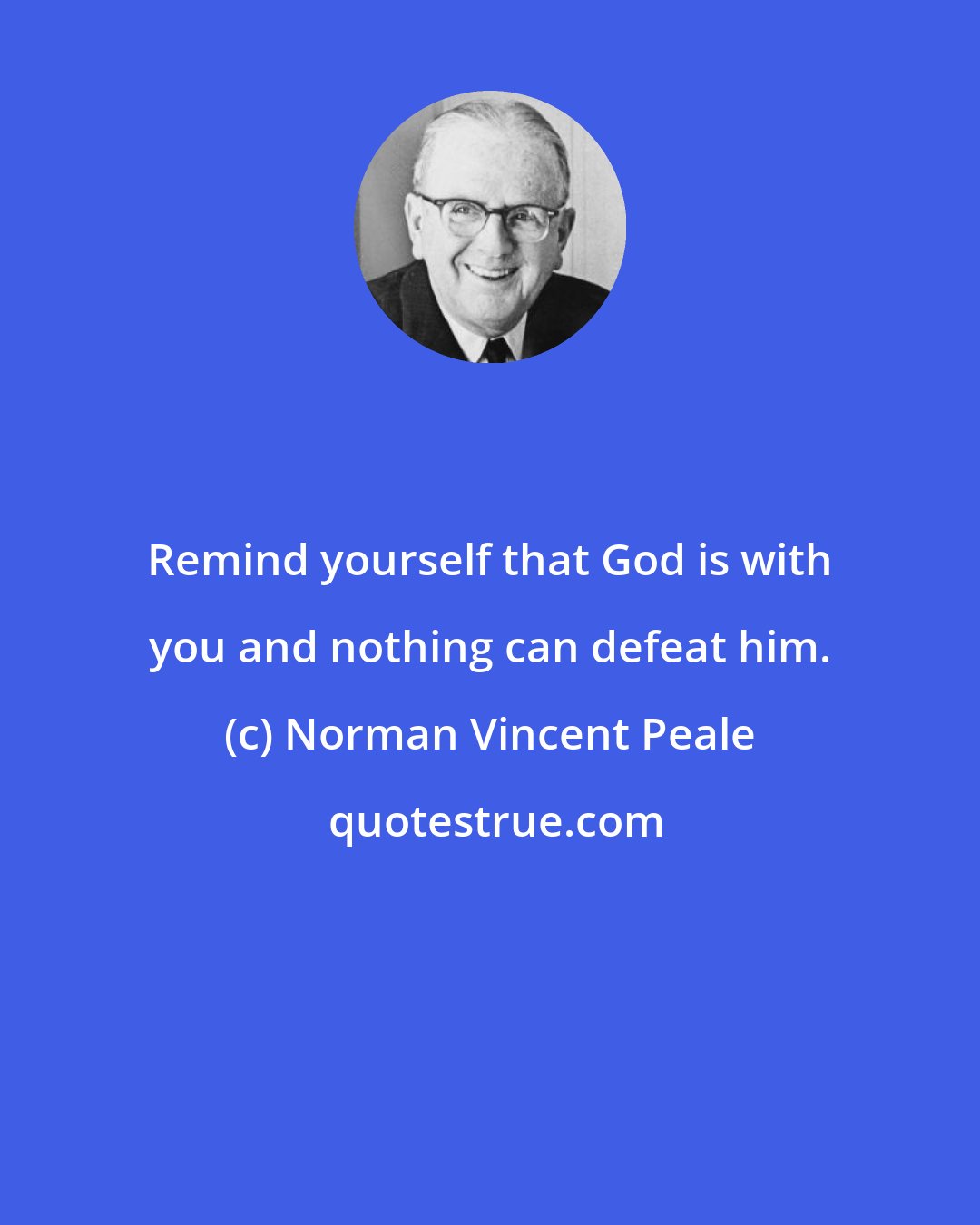 Remind yourself that God is with you and nothing can defeat him.

(c) Norman Vincent Peale

quotestrue.com